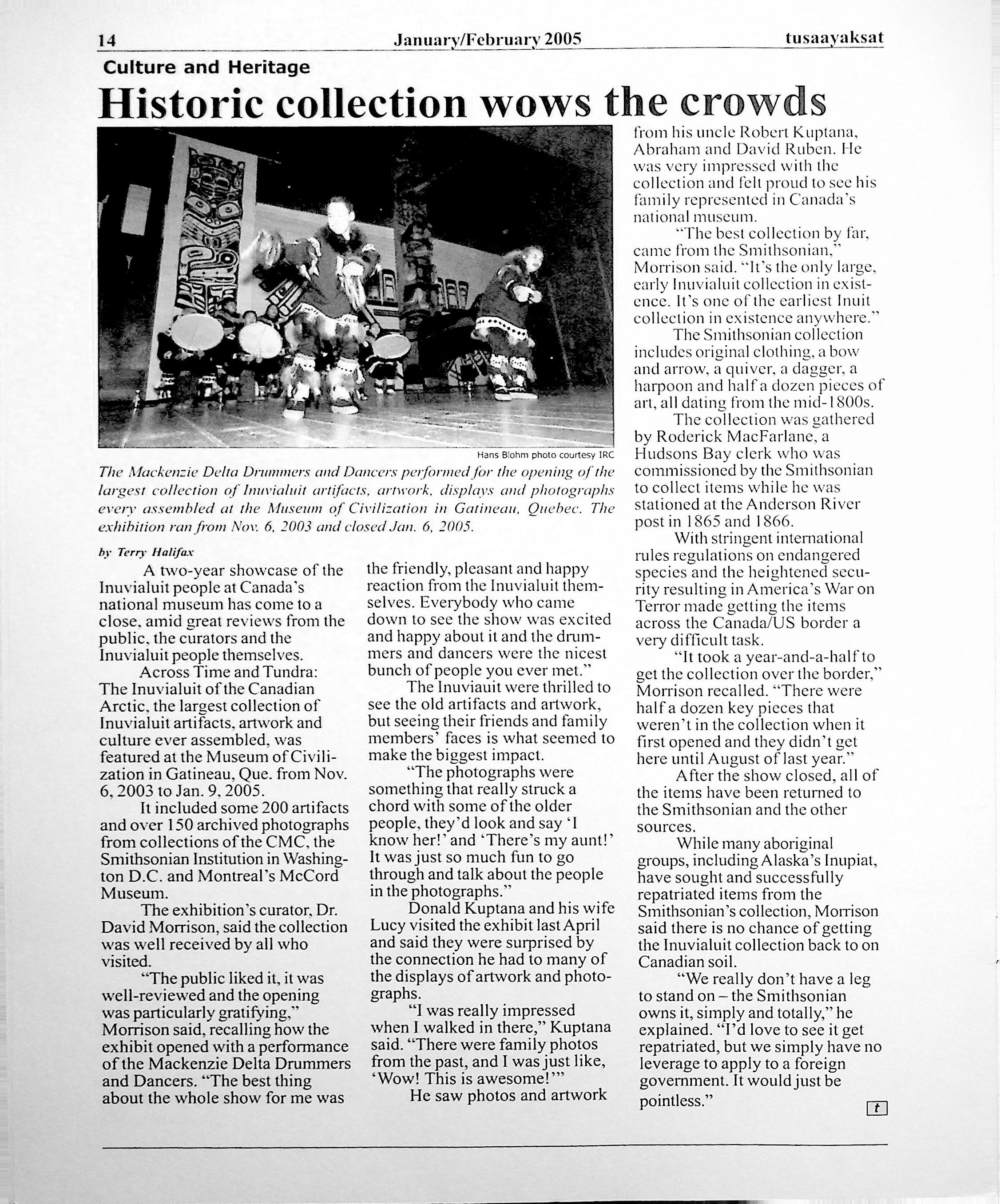 14 January/February 2005 tusaayaksat

Culture and Heritage

Historic collection wows the crowds

Hans Blohm photo courtesy IRC

The Mackenzie Delta Drummers and Dancers performed for the opening of the largest collection of Inuvialuit artifacts, artwork, displays and photographs every assembled at the Museum of Civilization in Gatineau, Quebec. The exhibition ran from Nov. 6, 2003 and closed Jan. 6, 2005.

by Terry Halifax

A two-year showcase of the Inuvialuit people at Canada's national museum has come to a close, amid great reviews from the public, the curators and the Inuvialuit people themselves.

Across Time and Tundra: The Inuvialuit of the Canadian Arctic, the largest collection of Inuvialuit artifacts, artwork and culture ever assembled, was featured at the Museum of Civilization in Gatineau, Que. from Nov. 6, 2003 to Jan. 9, 2005.

It included some 200 artifacts and over 150 archived photographs from collections of the CMC, the Smithsonian Institution in Washington D.C. and Montreal's McCord Museum.

The exhibition's curator, Dr. David Morrison, said the collection was well received by all who visited.

"The public liked it, it was well-reviewed and the opening was particularly gratifying," Morrison said, recalling how the exhibit opened with a performance of the Mackenzie Delta Drummers and Dancers. "The best thing about the whole show for me was the friendly, pleasant and happy reaction from the Inuvialuit themselves. Everybody who came down to see the show was excited and happy about it and the drummers and dancers were the nicest bunch of people you ever met."

The Inuviauit were thrilled to see the old artifacts and artwork, but seeing their friends and family members' faces is what seemed to make the biggest impact.

"The photographs were something that really struck a chord with some of the older people, they'd look and say 'I know her!' and 'There's my aunt!' It was just so much fun to go through and talk about the people in the photographs."

Donald Kuptana and his wife Lucy visited the exhibit last April and said they were surprised by the connection he had to many of the displays of artwork and photographs.

"I was really impressed when I walked in there," Kuptana said. "There were family photos from the past, and I was just like, 'Wow! This is awesome!'"

He saw photos and artwork from his uncle Robert Kuptana, Abraham and David Ruben. He was very impressed with the collection and felt proud to see his family represented in Canada's national museum.

"The best collection by far, came from the Smithsonian," Morrison said. "It's the only large, early Inuvialuit collection in existence. It's one of the earliest Inuit collection in existence anywhere."

The Smithsonian collection includes original clothing, a bow and arrow, a quiver, a dagger, a harpoon and half a dozen pieces of art, all dating from the mid-1800s.

The collection was gathered by Roderick MacFarlane, a Hudsons Bay clerk who was commissioned by the Smithsonian to collect items while he was stationed at the Anderson River post in 1865 and 1866.

With stringent international rules regulations on endangered species and the heightened security resulting in America's War on Terror made getting the items across the Canada/US border a very difficult task.

"It took a year-and-a-half to get the collection over the border," Morrison recalled. "There were half a dozen key pieces that weren't in the collection when it first opened and they didn't get here until August of last year."

After the show closed, all of the items have been returned to the Smithsonian and the other sources.

While many aboriginal groups, including Alaska's Inupiat, have sought and successfully repatriated items from the Smithsonian's collection, Morrison said there is no chance of getting the Inuvialuit collection back to on Canadian soil.

"We really don't have a leg to stand on – the Smithsonian owns it, simply and totally," he explained. "I'd love to see it get repatriated, but we simply have no leverage to apply to a foreign government. It would just be pointless."

t